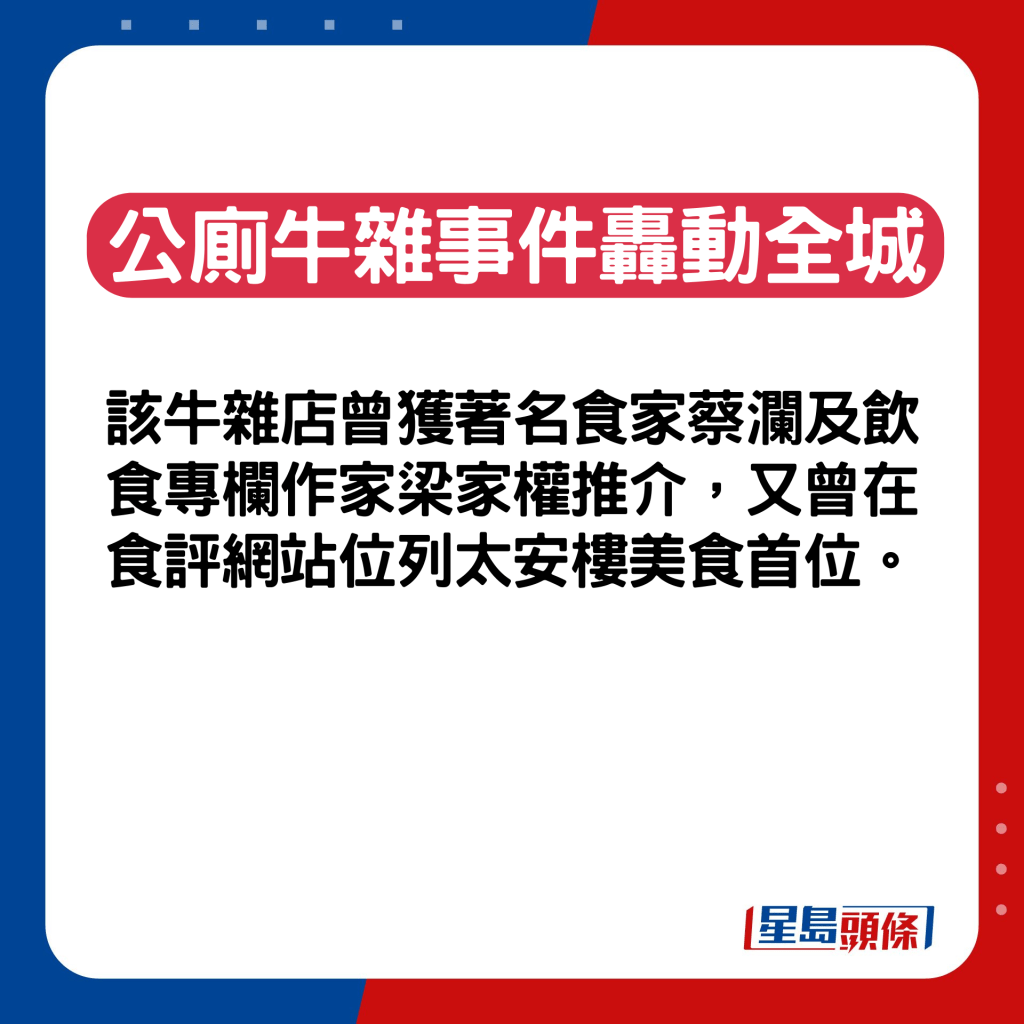 公廁牛雜事件轟動全城

該牛雜店曾獲著名食家蔡瀾及飲食專欄作家梁家權推介，又曾在食評網站位列太安樓美食首位。

星島頭條